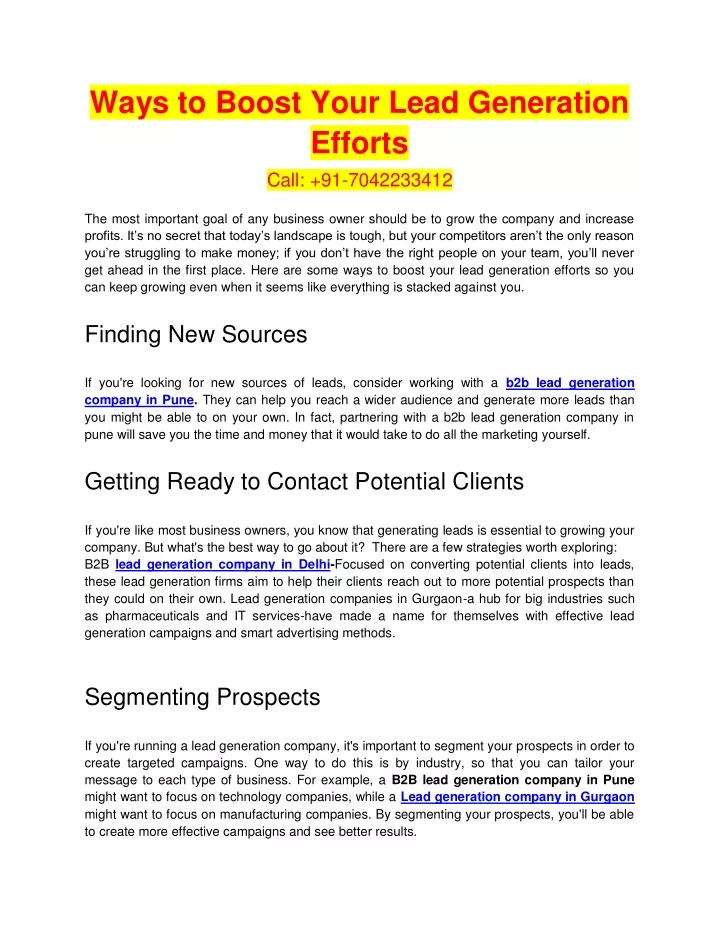 Ways to Boost Your Lead Generation Efforts

Call: +91-7042233412

The most important goal of any business owner should be to grow the company and increase profits. It's no secret that today's landscape is tough, but your competitors aren't the only reason you're struggling to make money; if you don't have the right people on your team, you'll never get ahead in the first place. Here are some ways to boost your lead generation efforts so you can keep growing even when it seems like everything is stacked against you.

Finding New Sources

If you're looking for new sources of leads, consider working with a b2b lead generation company in Pune. They can help you reach a wider audience and generate more leads than you might be able to on your own. In fact, partnering with a b2b lead generation company in pune will save you the time and money that it would take to do all the marketing yourself.

Getting Ready to Contact Potential Clients

If you're like most business owners, you know that generating leads is essential to growing your company. But what's the best way to go about it? There are a few strategies worth exploring: B2B lead generation company in Delhi-Focused on converting potential clients into leads, these lead generation firms aim to help their clients reach out to more potential prospects than they could on their own. Lead generation companies in Gurgaon-a hub for big industries such as pharmaceuticals and IT services-have made a name for themselves with effective lead generation campaigns and smart advertising methods.

Segmenting Prospects

If you're running a lead generation company, it's important to segment your prospects in order to create targeted campaigns. One way to do this is by industry, so that you can tailor your message to each type of business. For example, a B2B lead generation company in Pune might want to focus on technology companies, while a Lead generation company in Gurgaon might want to focus on manufacturing companies. By segmenting your prospects, you'll be able to create more effective campaigns and see better results.